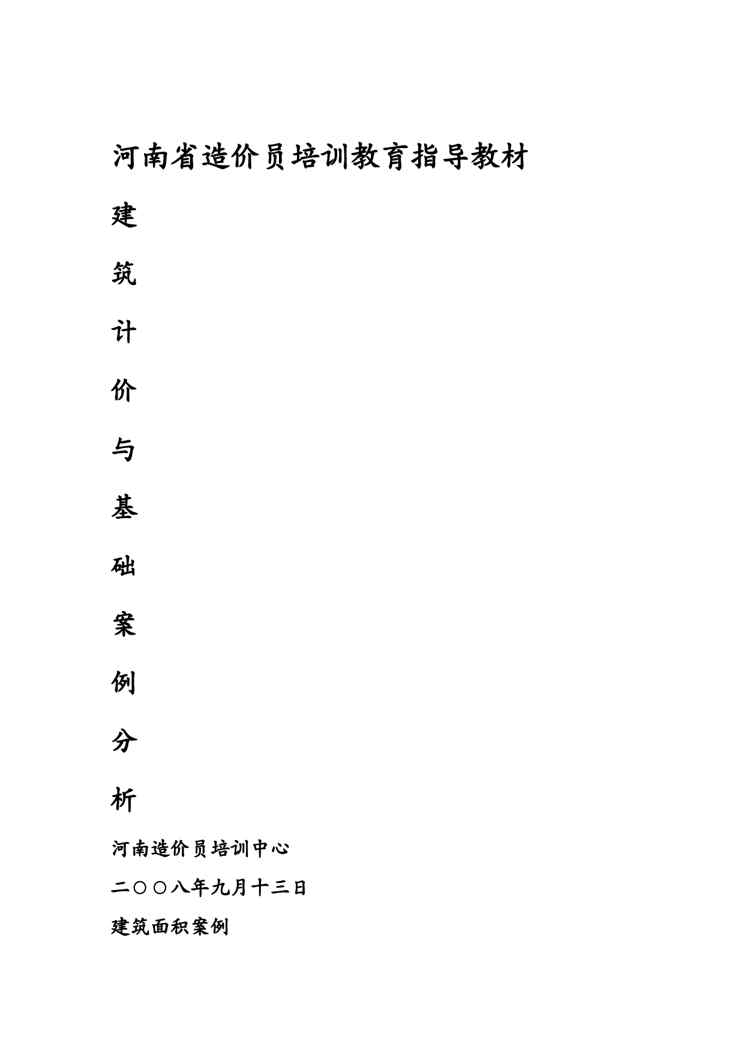 河南省造价员培训教育指导教材

建

筑

计

价

与

基

础

案

例

分

析

河南造价员培训中心

二○○八年九月十三日

建筑面积案例